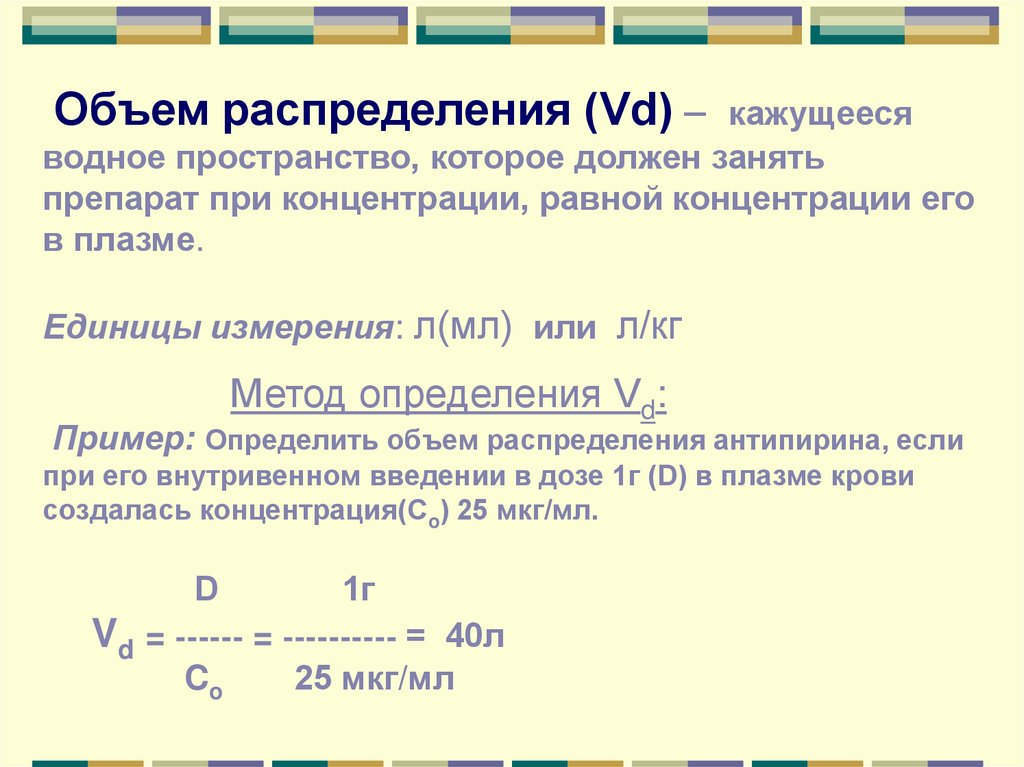 Объем распределения (Vd) – кажущееся водное пространство, которое должен занять препарат при концентрации, равной концентрации его в плазме.

Единицы измерения: л(мл) или л/кг

Метод определения $V_d$:

Пример: Определить объем распределения антипирина, если при его внутривенном введении в дозе 1г (D) в плазме крови создалась концентрация($C_o$) 25 мкг/мл.

$V_d = \frac{D}{C_o} = \frac{1г}{25 мкг/мл} = 40л$